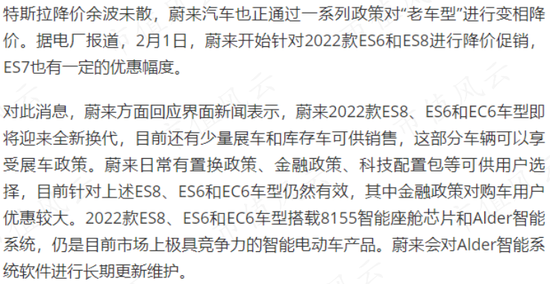 特斯拉降价余波未散，蔚来汽车也正通过一系列政策对“老车型”进行变相降价。据电厂报道，2月1日，蔚来开始针对2022款ES6和ES8进行降价促销，ES7也有一定的优惠幅度。

对此消息，蔚来方面回应界面新闻表示，蔚来2022款ES8、ES6和EC6车型即将迎来全新换代，目前还有少量展车和库存车可供销售，这部分车辆可以享受展车政策。蔚来日常有置换政策、金融政策、科技配置包等可供用户选择，目前针对上述ES8、ES6和EC6车型仍然有效，其中金融政策对购车用户优惠较大。2022款ES8、ES6和EC6车型搭载8155智能座舱芯片和Alder智能系统，仍是目前市场上极具竞争力的智能电动车产品。蔚来会对Alder智能系统软件进行长期更新维护。